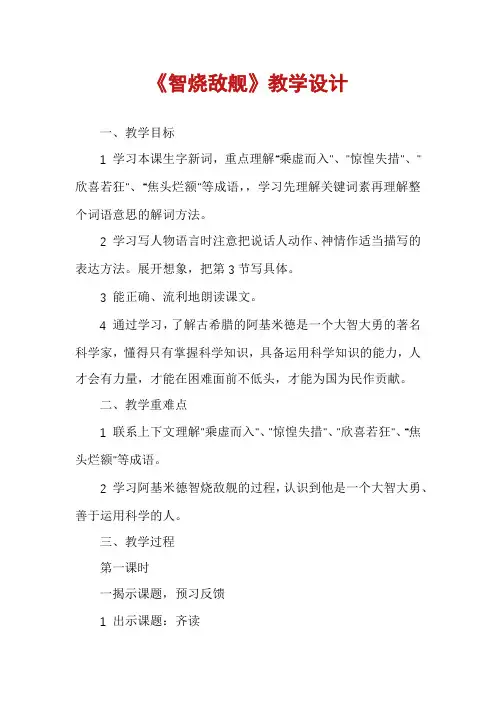 《智烧敌舰》教学设计

一、教学目标

1 学习本课生字新词，重点理解"乘虚而入"、"惊惶失措"、"欣喜若狂"、"焦头烂额"等成语，，学习先理解关键词素再理解整个词语意思的解词方法。

2 学习写人物语言时注意把说话人动作、神情作适当描写的表达方法。展开想象，把第 3 节写具体。

3 能正确、流利地朗读课文。

4 通过学习，了解古希腊的阿基米德是一个大智大勇的著名科学家，懂得只有掌握科学知识，具备运用科学知识的能力，人才会有力量，才能在困难面前不低头，才能为国为民作贡献。

二、教学重难点

1 联系上下文理解"乘虚而入"、"惊惶失措"、"欣喜若狂"、"焦头烂额"等成语。

2 学习阿基米德智烧敌舰的过程，认识到他是一个大智大勇、善于运用科学的人。

三、教学过程

第一课时

一揭示课题，预习反馈

1 出示课题：齐读